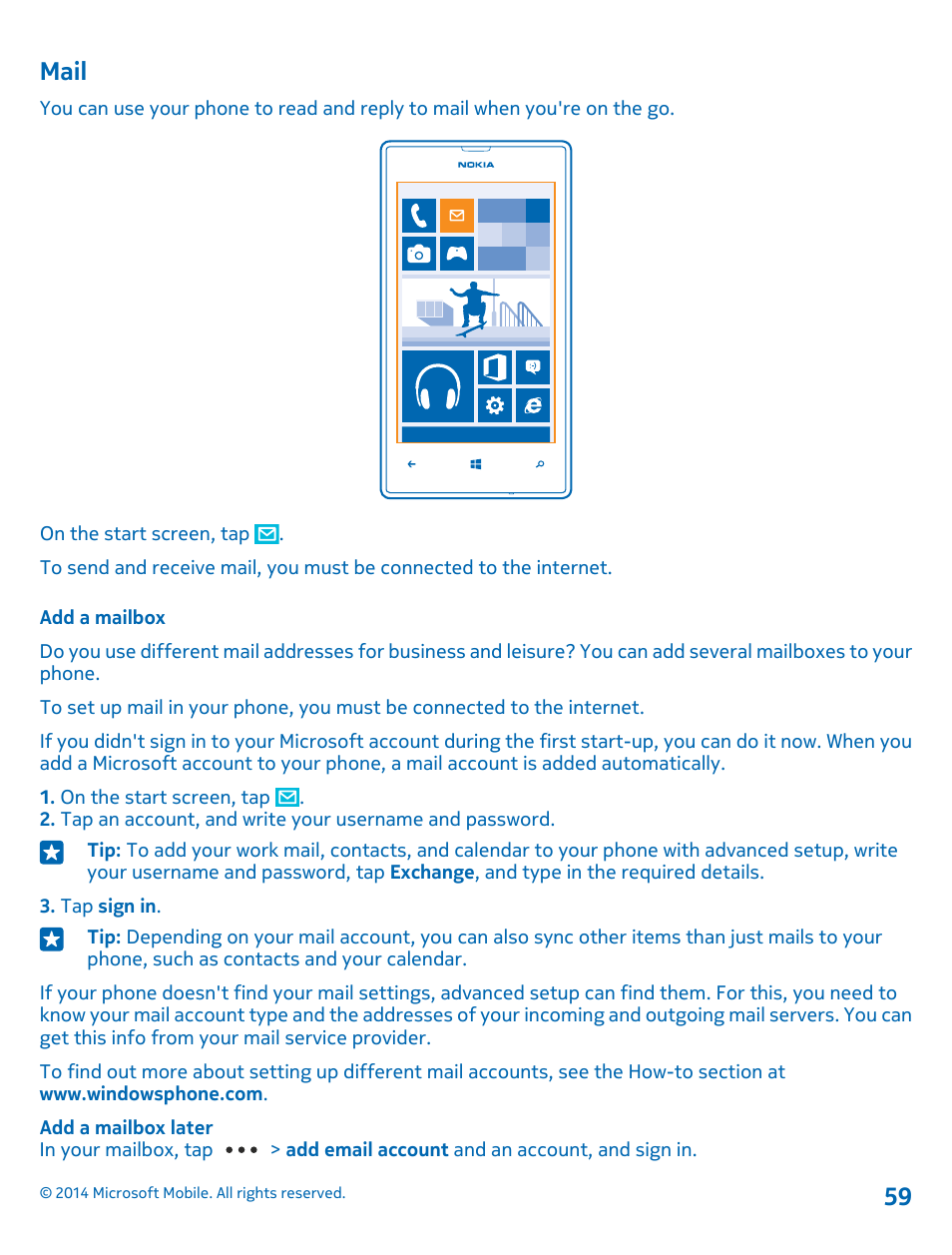 Mail

You can use your phone to read and reply to mail when you're on the go.

NOKIA

On the start screen, tap .

To send and receive mail, you must be connected to the internet.

Add a mailbox

Do you use different mail addresses for business and leisure? You can add several mailboxes to your phone.

To set up mail in your phone, you must be connected to the internet.

If you didn't sign in to your Microsoft account during the first start-up, you can do it now. When you add a Microsoft account to your phone, a mail account is added automatically.

1. On the start screen, tap .
2. Tap an account, and write your username and password.

Tip: To add your work mail, contacts, and calendar to your phone with advanced setup, write your username and password, tap Exchange, and type in the required details.

3. Tap sign in.

Tip: Depending on your mail account, you can also sync other items than just mails to your phone, such as contacts and your calendar.

If your phone doesn't find your mail settings, advanced setup can find them. For this, you need to know your mail account type and the addresses of your incoming and outgoing mail servers. You can get this info from your mail service provider.

To find out more about setting up different mail accounts, see the How-to section at www.windowsphone.com.

Add a mailbox later
In your mailbox, tap ••• > add email account and an account, and sign in.

© 2014 Microsoft Mobile. All rights reserved.

59